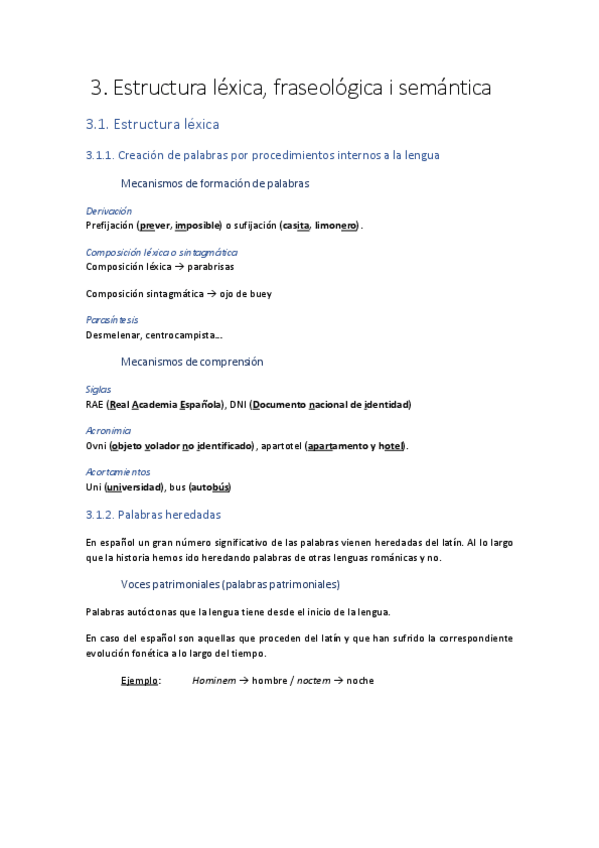 3. Estructura léxica, fraseológica i semántica

3.1. Estructura léxica

3.1.1. Creación de palabras por procedimientos internos a la lengua

Mecanismos de formación de palabras

Derivación
Prefijación (prever, imposible) o sufijación (casita, limonero).

Composición léxica o sintagmática
Composición léxica → parabrisas

Composición sintagmática → ojo de buey

Parasíntesis
Desmelenar, centrocampista...

Mecanismos de comprensión

Siglas
RAE (Real Academia Española), DNI (Documento nacional de identidad)

Acronimia
Ovni (objeto volador no identificado), apartotel (apartamento y hotel).

Acortamientos
Uni (universidad), bus (autobús)

3.1.2. Palabras heredadas

En español un gran número significativo de las palabras vienen heredadas del latín. Al lo largo que la historia hemos ido heredando palabras de otras lenguas románicas y no.

Voces patrimoniales (palabras patrimoniales)

Palabras autóctonas que la lengua tiene desde el inicio de la lengua.

En caso del español son aquellas que proceden del latín y que han sufrido la correspondiente evolución fonética a lo largo del tiempo.

Ejemplo: Hominem → hombre / noctem → noche